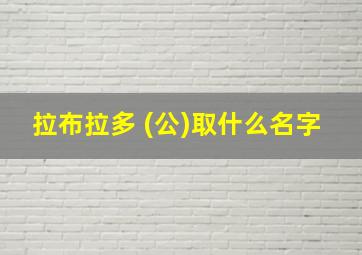 拉布拉多 (公)取什么名字